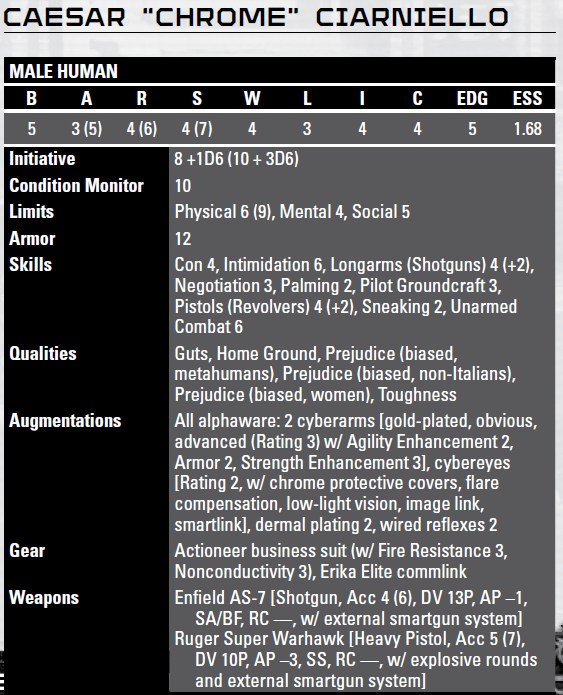 CAESAR "CHROME" CIARNIELLO

MALE HUMAN

| B | A | R | S | W | L | I | C | EDG | ESS |
|---|---|---|---|---|---|---|---|---|---|
| 5 | 3 (5) | 4 (6) | 4 (7) | 4 | 3 | 4 | 4 | 5 | 1.68 |

| | |
|---|---|
| Initiative | 8 +1D6 (10 + 3D6) |
| Condition Monitor | 10 |
| Limits | Physical 6 (9), Mental 4, Social 5 |
| Armor | 12 |
| Skills | Con 4, Intimidation 6, Longarms (Shotguns) 4 (+2), Negotiation 3, Palming 2, Pilot Groundcraft 3, Pistols (Revolvers) 4 (+2), Sneaking 2, Unarmed Combat 6 |
| Qualities | Guts, Home Ground, Prejudice (biased, metahumans), Prejudice (biased, non-Italians), Prejudice (biased, women), Toughness |
| Augmentations | All alphaware: 2 cyberarms [gold-plated, obvious, advanced (Rating 3) w/ Agility Enhancement 2, Armor 2, Strength Enhancement 3], cybereyes [Rating 2, w/ chrome protective covers, flare compensation, low-light vision, image link, smartlink], dermal plating 2, wired reflexes 2 |
| Gear | Actioneer business suit (w/ Fire Resistance 3, Nonconductivity 3), Erika Elite commlink |
| Weapons | Enfield AS-7 [Shotgun, Acc 4 (6), DV 13P, AP –1, SA/BF, RC —, w/ external smartgun system] Ruger Super Warhawk [Heavy Pistol, Acc 5 (7), DV 10P, AP –3, SS, RC —, w/ explosive rounds and external smartgun system] |